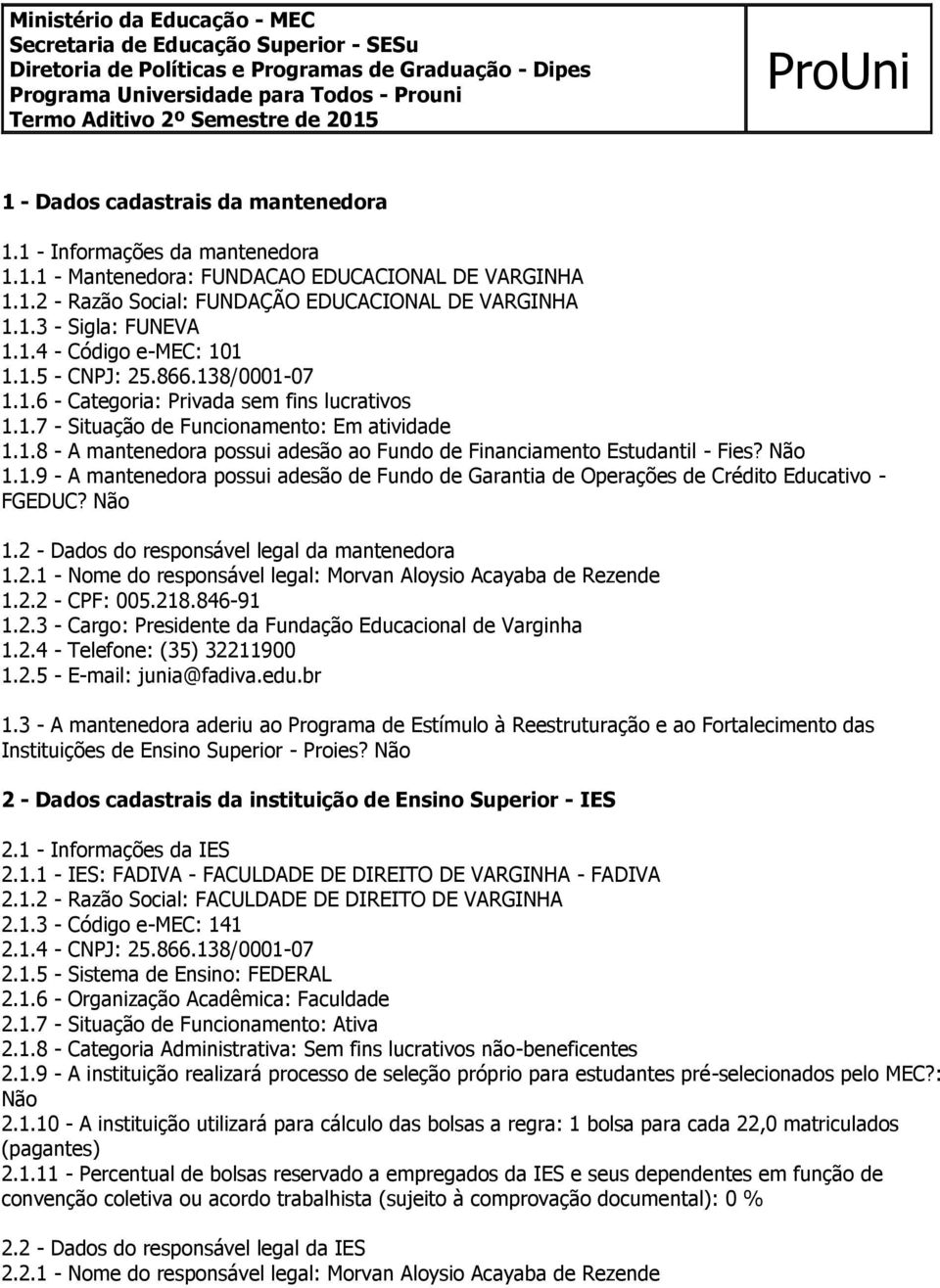 Ministério da Educação - MEC
Secretaria de Educação Superior - SESu
Diretoria de Políticas e Programas de Graduação - Dipes
Programa Universidade para Todos - Prouni
Termo Aditivo 2º Semestre de 2015

ProUni

1 - Dados cadastrais da mantenedora

1.1 - Informações da mantenedora
1.1.1 - Mantenedora: FUNDACAO EDUCACIONAL DE VARGINHA
1.1.2 - Razão Social: FUNDAÇÃO EDUCACIONAL DE VARGINHA
1.1.3 - Sigla: FUNEVA
1.1.4 - Código e-MEC: 101
1.1.5 - CNPJ: 25.866.138/0001-07
1.1.6 - Categoria: Privada sem fins lucrativos
1.1.7 - Situação de Funcionamento: Em atividade
1.1.8 - A mantenedora possui adesão ao Fundo de Financiamento Estudantil - Fies? Não
1.1.9 - A mantenedora possui adesão de Fundo de Garantia de Operações de Crédito Educativo - FGEDUC? Não

1.2 - Dados do responsável legal da mantenedora
1.2.1 - Nome do responsável legal: Morvan Aloysio Acayaba de Rezende
1.2.2 - CPF: 005.218.846-91
1.2.3 - Cargo: Presidente da Fundação Educacional de Varginha
1.2.4 - Telefone: (35) 32211900
1.2.5 - E-mail: junia@fadiva.edu.br

1.3 - A mantenedora aderiu ao Programa de Estímulo à Reestruturação e ao Fortalecimento das Instituições de Ensino Superior - Proies? Não

2 - Dados cadastrais da instituição de Ensino Superior - IES

2.1 - Informações da IES
2.1.1 - IES: FADIVA - FACULDADE DE DIREITO DE VARGINHA - FADIVA
2.1.2 - Razão Social: FACULDADE DE DIREITO DE VARGINHA
2.1.3 - Código e-MEC: 141
2.1.4 - CNPJ: 25.866.138/0001-07
2.1.5 - Sistema de Ensino: FEDERAL
2.1.6 - Organização Acadêmica: Faculdade
2.1.7 - Situação de Funcionamento: Ativa
2.1.8 - Categoria Administrativa: Sem fins lucrativos não-beneficentes
2.1.9 - A instituição realizará processo de seleção próprio para estudantes pré-selecionados pelo MEC?: Não
2.1.10 - A instituição utilizará para cálculo das bolsas a regra: 1 bolsa para cada 22,0 matriculados (pagantes)
2.1.11 - Percentual de bolsas reservado a empregados da IES e seus dependentes em função de convenção coletiva ou acordo trabalhista (sujeito à comprovação documental): 0 %

2.2 - Dados do responsável legal da IES
2.2.1 - Nome do responsável legal: Morvan Aloysio Acayaba de Rezende